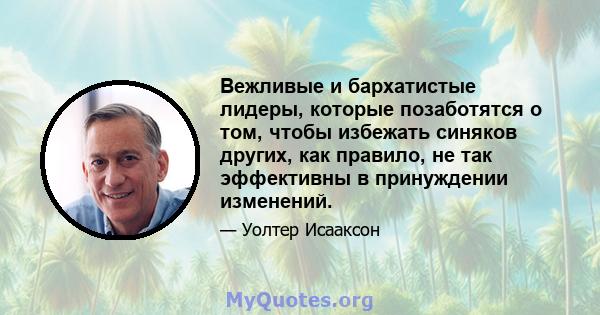 Вежливые и бархатистые лидеры, которые позаботятся о том, чтобы избежать синяков других, как правило, не так эффективны в принуждении изменений.

— Уолтер Исааксон

MyQuotes.org